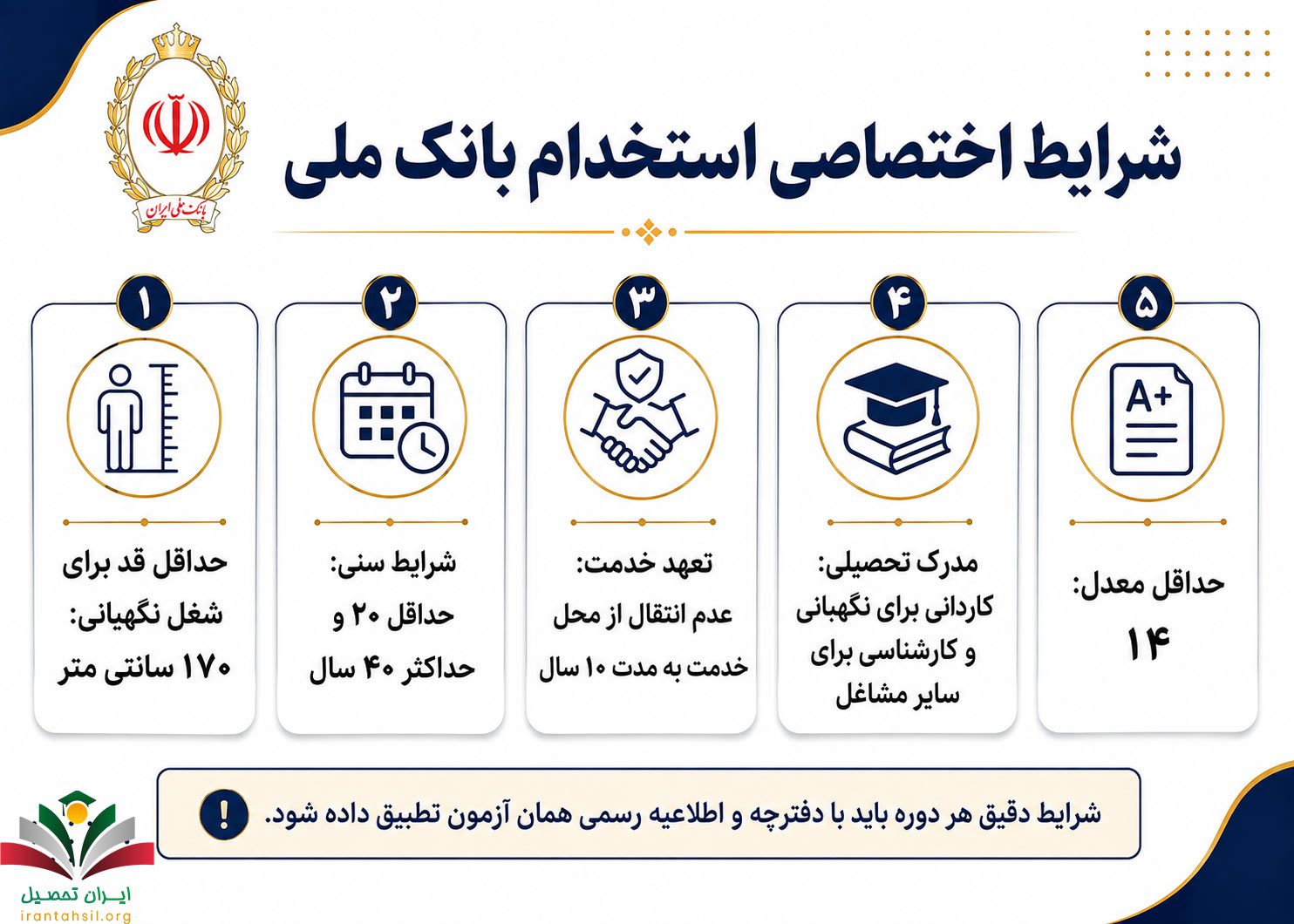 بانک ملی ایران

شرایط اختصاصی استخدام بانک ملی

۱
حداقل قد برای شغل نگهبانی: ۱۷۰ سانتی متر

۲
شرایط سنی: حداقل ۲۰ و حداکثر ۴۰ سال

۳
تعهد خدمت: عدم انتقال از محل خدمت به مدت ۱۰ سال

۴
مدرک تحصیلی: کاردانی برای نگهبانی و کارشناسی برای سایر مشاغل

۵
A+
حداقل معدل: ۱۴

!
شرایط دقیق هر دوره باید با دفترچه و اطلاعیه رسمی همان آزمون تطبیق داده شود.

ایران تحصیل
irantahsil.org